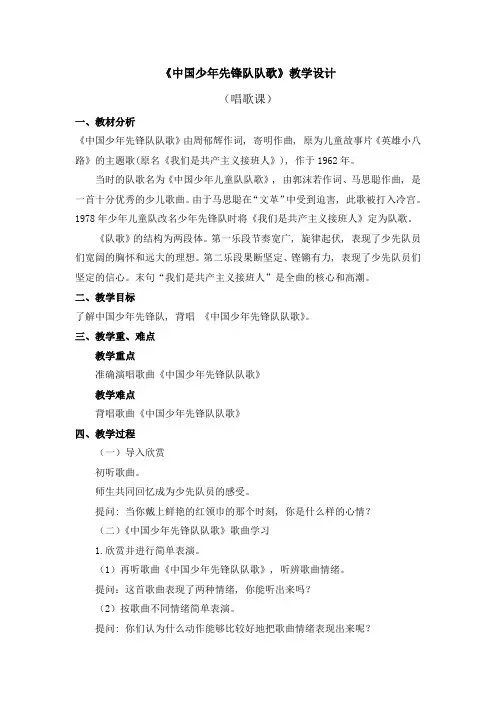 《中国少年先锋队队歌》教学设计

（唱歌课）

一、教材分析

《中国少年先锋队队歌》由周郁辉作词，寄明作曲，原为儿童故事片《英雄小八路》的主题歌(原名《我们是共产主义接班人》)，作于1962年。

当时的队歌名为《中国少年儿童队队歌》，由郭沫若作词、马思聪作曲，是一首十分优秀的少儿歌曲。由于马思聪在“文革”中受到迫害，此歌被打入冷宫。1978年少年儿童队改名少年先锋队时将《我们是共产主义接班人》定为队歌。

《队歌》的结构为两段体。第一乐段节奏宽广，旋律起伏，表现了少先队员们宽阔的胸怀和远大的理想。第二乐段果断坚定、铿锵有力，表现了少先队员们坚定的信心。末句“我们是共产主义接班人”是全曲的核心和高潮。

二、教学目标

了解中国少年先锋队，背唱 《中国少年先锋队队歌》。

三、教学重、难点

教学重点

准确演唱歌曲《中国少年先锋队队歌》

教学难点

背唱歌曲《中国少年先锋队队歌》

四、教学过程

（一）导入欣赏

初听歌曲。

师生共同回忆成为少先队员的感受。

提问：当你戴上鲜艳的红领巾的那个时刻，你是什么样的心情？

（二）《中国少年先锋队队歌》歌曲学习

1.欣赏并进行简单表演。

（1）再听歌曲《中国少年先锋队队歌》，听辨歌曲情绪。

提问：这首歌曲表现了两种情绪，你能听出来吗？

（2）按歌曲不同情绪简单表演。

提问：你们认为什么动作能够比较好地把歌曲情绪表现出来呢？